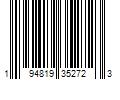 1 94819 35272 3